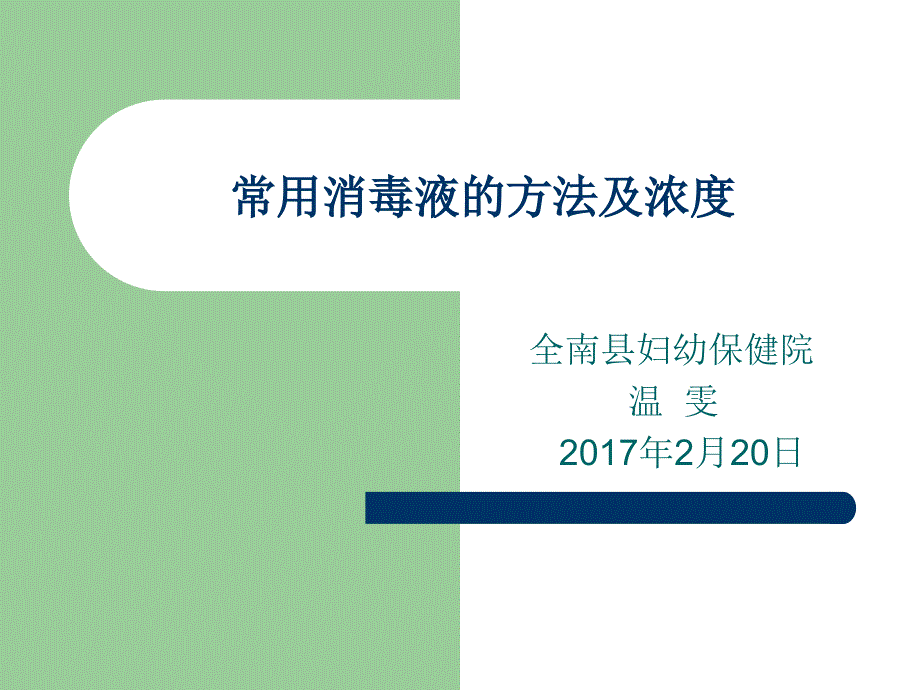 常用消毒液的方法及浓度

全南县妇幼保健院
温 雯
2017年2月20日